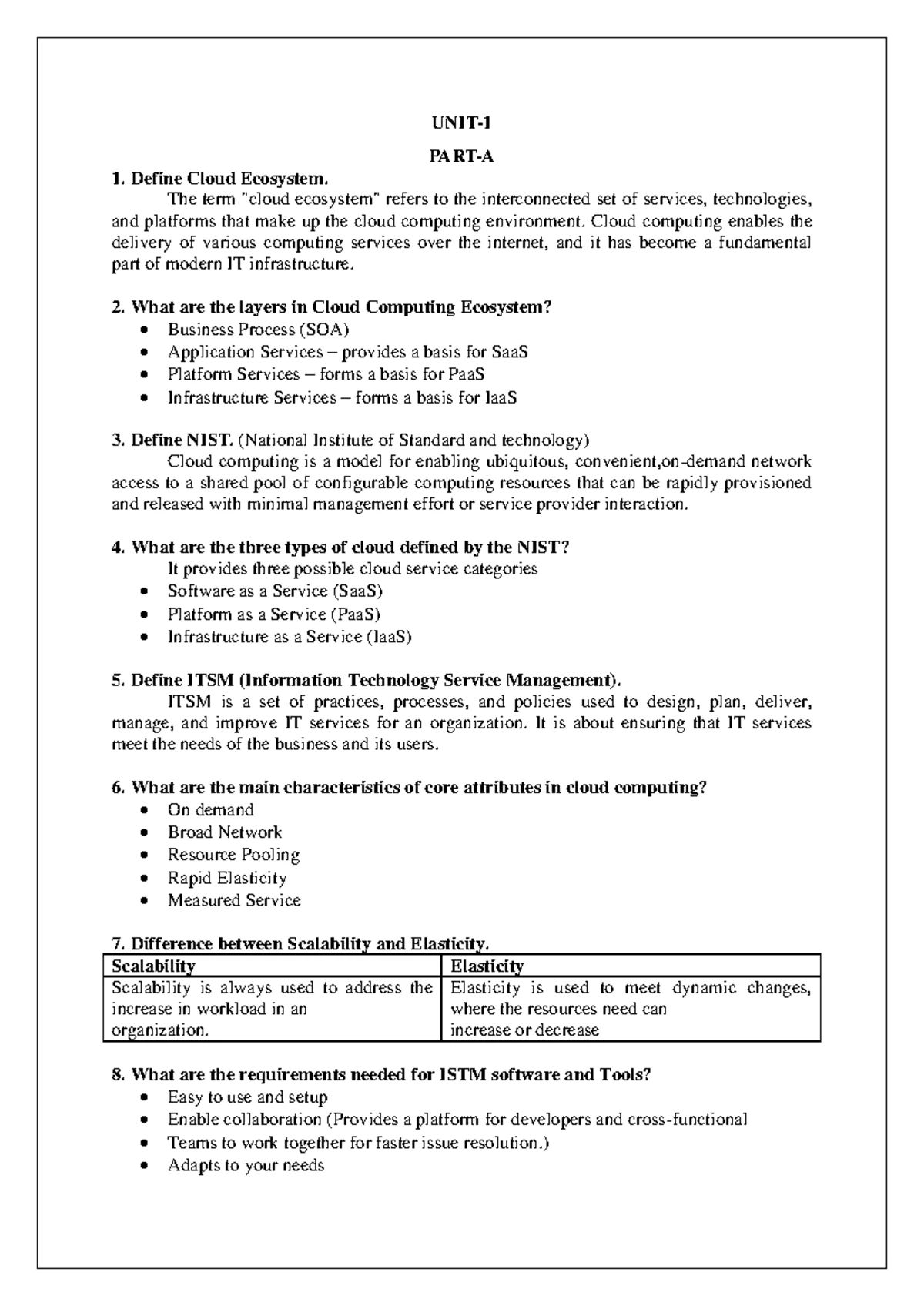 UNIT-1

PART-A

1. Define Cloud Ecosystem.

The term "cloud ecosystem" refers to the interconnected set of services, technologies, and platforms that make up the cloud computing environment. Cloud computing enables the delivery of various computing services over the internet, and it has become a fundamental part of modern IT infrastructure.

2. What are the layers in Cloud Computing Ecosystem?

- Business Process (SOA)
- Application Services – provides a basis for SaaS
- Platform Services – forms a basis for PaaS
- Infrastructure Services – forms a basis for IaaS

3. Define NIST. (National Institute of Standard and technology)

Cloud computing is a model for enabling ubiquitous, convenient,on-demand network access to a shared pool of configurable computing resources that can be rapidly provisioned and released with minimal management effort or service provider interaction.

4. What are the three types of cloud defined by the NIST?

It provides three possible cloud service categories

- Software as a Service (SaaS)
- Platform as a Service (PaaS)
- Infrastructure as a Service (IaaS)

5. Define ITSM (Information Technology Service Management).

ITSM is a set of practices, processes, and policies used to design, plan, deliver, manage, and improve IT services for an organization. It is about ensuring that IT services meet the needs of the business and its users.

6. What are the main characteristics of core attributes in cloud computing?

- On demand
- Broad Network
- Resource Pooling
- Rapid Elasticity
- Measured Service

7. Difference between Scalability and Elasticity.

| Scalability | Elasticity |
|---|---|
| Scalability is always used to address the increase in workload in an organization. | Elasticity is used to meet dynamic changes, where the resources need can increase or decrease |

8. What are the requirements needed for ISTM software and Tools?

- Easy to use and setup
- Enable collaboration (Provides a platform for developers and cross-functional
- Teams to work together for faster issue resolution.)
- Adapts to your needs